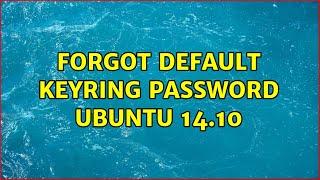 FORGOT DEFAULT KEYRING PASSWORD UBUNTU 14.10